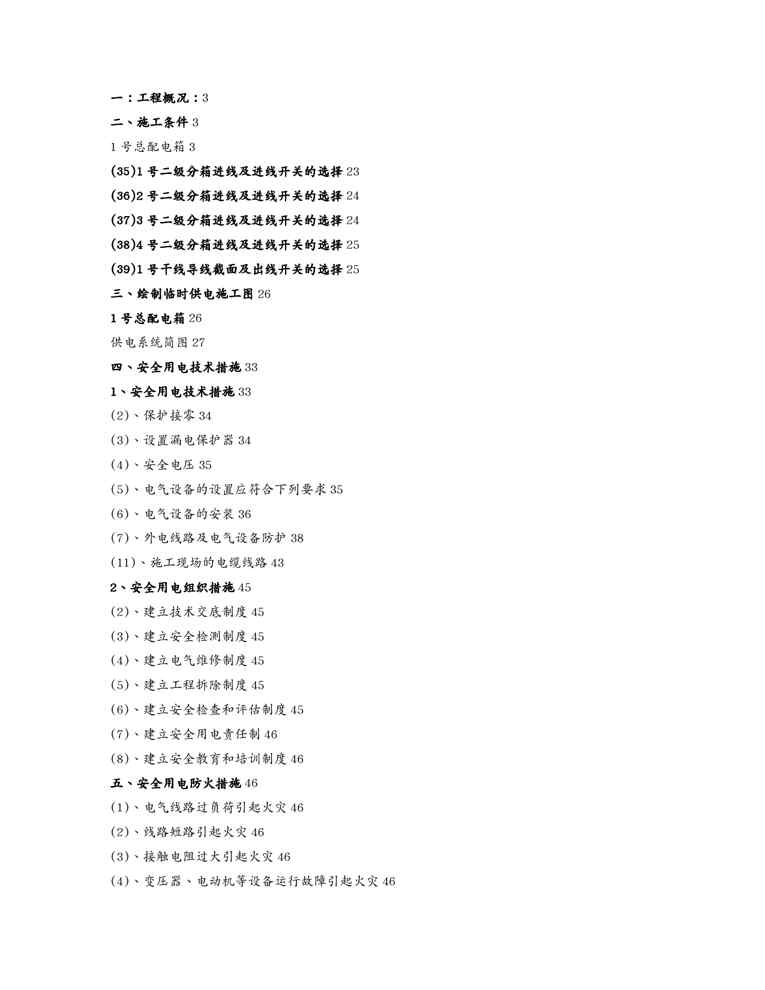 一：工程概况：3

二、施工条件 3

1 号总配电箱 3

(35)1 号二级分箱进线及进线开关的选择 23

(36)2 号二级分箱进线及进线开关的选择 24

(37)3 号二级分箱进线及进线开关的选择 24

(38)4 号二级分箱进线及进线开关的选择 25

(39)1 号干线导线截面及出线开关的选择 25

三、绘制临时供电施工图 26

1 号总配电箱 26

供电系统简图 27

四、安全用电技术措施 33

1、安全用电技术措施 33

(2)、保护接零 34

(3)、设置漏电保护器 34

(4)、安全电压 35

(5)、电气设备的设置应符合下列要求 35

(6)、电气设备的安装 36

(7)、外电线路及电气设备防护 38

(11)、施工现场的电缆线路 43

2、安全用电组织措施 45

(2)、建立技术交底制度 45

(3)、建立安全检测制度 45

(4)、建立电气维修制度 45

(5)、建立工程拆除制度 45

(6)、建立安全检查和评估制度 45

(7)、建立安全用电责任制 46

(8)、建立安全教育和培训制度 46

五、安全用电防火措施 46

(1)、电气线路过负荷引起火灾 46

(2)、线路短路引起火灾 46

(3)、接触电阻过大引起火灾 46

(4)、变压器、电动机等设备运行故障引起火灾 46